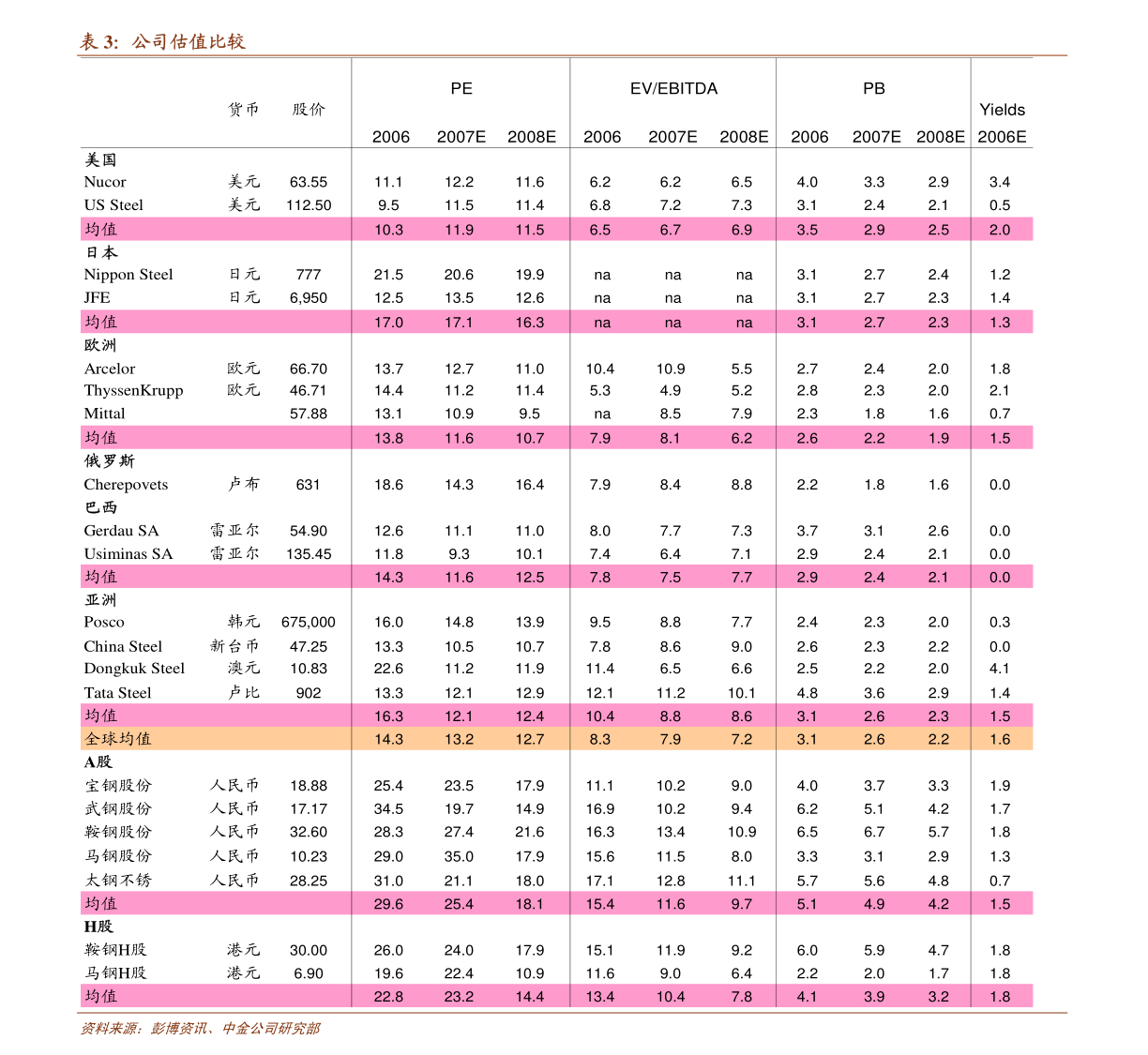 表 3: 公司估值比较

| | 货币 | 股价 | PE 2006 | PE 2007E | PE 2008E | EV/EBITDA 2006 | EV/EBITDA 2007E | EV/EBITDA 2008E | PB 2006 | PB 2007E | PB 2008E | Yields 2006E |
|---|---|---|---|---|---|---|---|---|---|---|---|---|
| 美国 | | | | | | | | | | | | |
| Nucor | 美元 | 63.55 | 11.1 | 12.2 | 11.6 | 6.2 | 6.2 | 6.5 | 4.0 | 3.3 | 2.9 | 3.4 |
| US Steel | 美元 | 112.50 | 9.5 | 11.5 | 11.4 | 6.8 | 7.2 | 7.3 | 3.1 | 2.4 | 2.1 | 0.5 |
| 均值 | | | 10.3 | 11.9 | 11.5 | 6.5 | 6.7 | 6.9 | 3.5 | 2.9 | 2.5 | 2.0 |
| 日本 | | | | | | | | | | | | |
| Nippon Steel | 日元 | 777 | 21.5 | 20.6 | 19.9 | na | na | na | 3.1 | 2.7 | 2.4 | 1.2 |
| JFE | 日元 | 6,950 | 12.5 | 13.5 | 12.6 | na | na | na | 3.1 | 2.7 | 2.3 | 1.4 |
| 均值 | | | 17.0 | 17.1 | 16.3 | na | na | na | 3.1 | 2.7 | 2.3 | 1.3 |
| 欧洲 | | | | | | | | | | | | |
| Arcelor | 欧元 | 66.70 | 13.7 | 12.7 | 11.0 | 10.4 | 10.9 | 5.5 | 2.7 | 2.4 | 2.0 | 1.8 |
| ThyssenKrupp | 欧元 | 46.71 | 14.4 | 11.2 | 11.4 | 5.3 | 4.9 | 5.2 | 2.8 | 2.3 | 2.0 | 2.1 |
| Mittal | | 57.88 | 13.1 | 10.9 | 9.5 | na | 8.5 | 7.9 | 2.3 | 1.8 | 1.6 | 0.7 |
| 均值 | | | 13.8 | 11.6 | 10.7 | 7.9 | 8.1 | 6.2 | 2.6 | 2.2 | 1.9 | 1.5 |
| 俄罗斯 | | | | | | | | | | | | |
| Cherepovets | 卢布 | 631 | 18.6 | 14.3 | 16.4 | 7.9 | 8.4 | 8.8 | 2.2 | 1.8 | 1.6 | 0.0 |
| 巴西 | | | | | | | | | | | | |
| Gerdau SA | 雷亚尔 | 54.90 | 12.6 | 11.1 | 11.0 | 8.0 | 7.7 | 7.3 | 3.7 | 3.1 | 2.6 | 0.0 |
| Usiminas SA | 雷亚尔 | 135.45 | 11.8 | 9.3 | 10.1 | 7.4 | 6.4 | 7.1 | 2.9 | 2.4 | 2.1 | 0.0 |
| 均值 | | | 14.3 | 11.6 | 12.5 | 7.8 | 7.5 | 7.7 | 2.9 | 2.4 | 2.1 | 0.0 |
| 亚洲 | | | | | | | | | | | | |
| Posco | 韩元 | 675,000 | 16.0 | 14.8 | 13.9 | 9.5 | 8.8 | 7.7 | 2.4 | 2.3 | 2.0 | 0.3 |
| China Steel | 新台币 | 47.25 | 13.3 | 10.5 | 10.7 | 7.8 | 8.6 | 9.0 | 2.6 | 2.3 | 2.2 | 0.0 |
| Dongkuk Steel | 澳元 | 10.83 | 22.6 | 11.2 | 11.9 | 11.4 | 6.5 | 6.6 | 2.5 | 2.2 | 2.0 | 4.1 |
| Tata Steel | 卢比 | 902 | 13.3 | 12.1 | 12.9 | 12.1 | 11.2 | 10.1 | 4.8 | 3.6 | 2.9 | 1.4 |
| 均值 | | | 16.3 | 12.1 | 12.4 | 10.4 | 8.8 | 8.6 | 3.1 | 2.6 | 2.3 | 1.5 |
| 全球均值 | | | 14.3 | 13.2 | 12.7 | 8.3 | 7.9 | 7.2 | 3.1 | 2.6 | 2.2 | 1.6 |
| A股 | | | | | | | | | | | | |
| 宝钢股份 | 人民币 | 18.88 | 25.4 | 23.5 | 17.9 | 11.1 | 10.2 | 9.0 | 4.0 | 3.7 | 3.3 | 1.9 |
| 武钢股份 | 人民币 | 17.17 | 34.5 | 19.7 | 14.9 | 16.9 | 10.2 | 9.4 | 6.2 | 5.1 | 4.2 | 1.7 |
| 鞍钢股份 | 人民币 | 32.60 | 28.3 | 27.4 | 21.6 | 16.3 | 13.4 | 10.9 | 6.5 | 6.7 | 5.7 | 1.8 |
| 马钢股份 | 人民币 | 10.23 | 29.0 | 35.0 | 17.9 | 15.6 | 11.5 | 8.0 | 3.3 | 3.1 | 2.9 | 1.3 |
| 太钢不锈 | 人民币 | 28.25 | 31.0 | 21.1 | 18.0 | 17.1 | 12.8 | 11.1 | 5.7 | 5.6 | 4.8 | 0.7 |
| 均值 | | | 29.6 | 25.4 | 18.1 | 15.4 | 11.6 | 9.7 | 5.1 | 4.9 | 4.2 | 1.5 |
| H股 | | | | | | | | | | | | |
| 鞍钢H股 | 港元 | 30.00 | 26.0 | 24.0 | 17.9 | 15.1 | 11.9 | 9.2 | 6.0 | 5.9 | 4.7 | 1.8 |
| 马钢H股 | 港元 | 6.90 | 19.6 | 22.4 | 10.9 | 11.6 | 9.0 | 6.4 | 2.2 | 2.0 | 1.7 | 1.8 |
| 均值 | | | 22.8 | 23.2 | 14.4 | 13.4 | 10.4 | 7.8 | 4.1 | 3.9 | 3.2 | 1.8 |

资料来源：彭博资讯、中金公司研究部